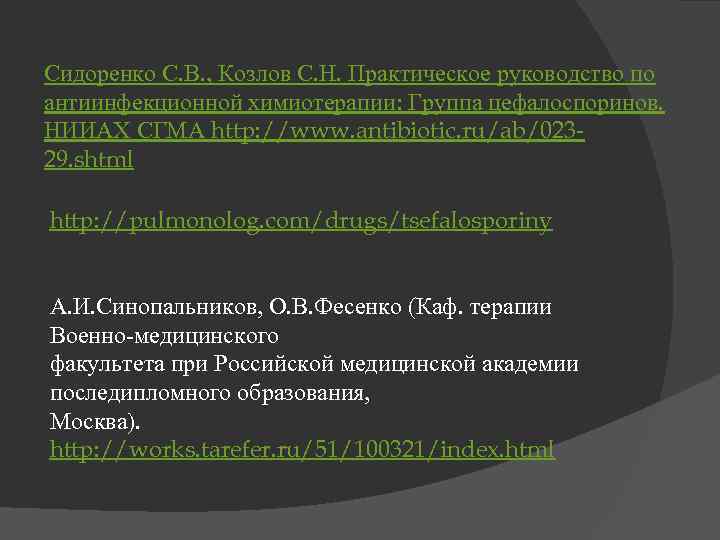 Сидоренко С.В., Козлов С.Н. Практическое руководство по антиинфекционной химиотерапии: Группа цефалоспоринов. НИИАХ СГМА http://www.antibiotic.ru/ab/023-29.shtml

http://pulmonolog.com/drugs/tsefalosporiny

А.И.Синопальников, О.В.Фесенко (Каф. терапии Военно-медицинского
факультета при Российской медицинской академии последипломного образования,
Москва).
http://works.tarefer.ru/51/100321/index.html